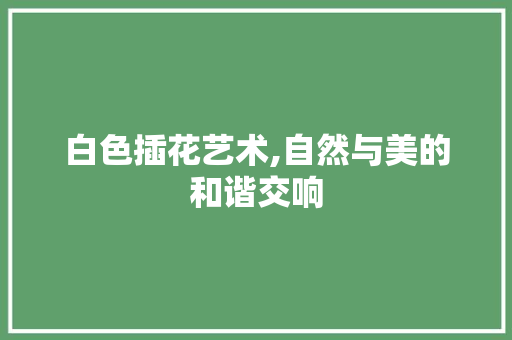 白色插花艺术,自然与美的和谐交响